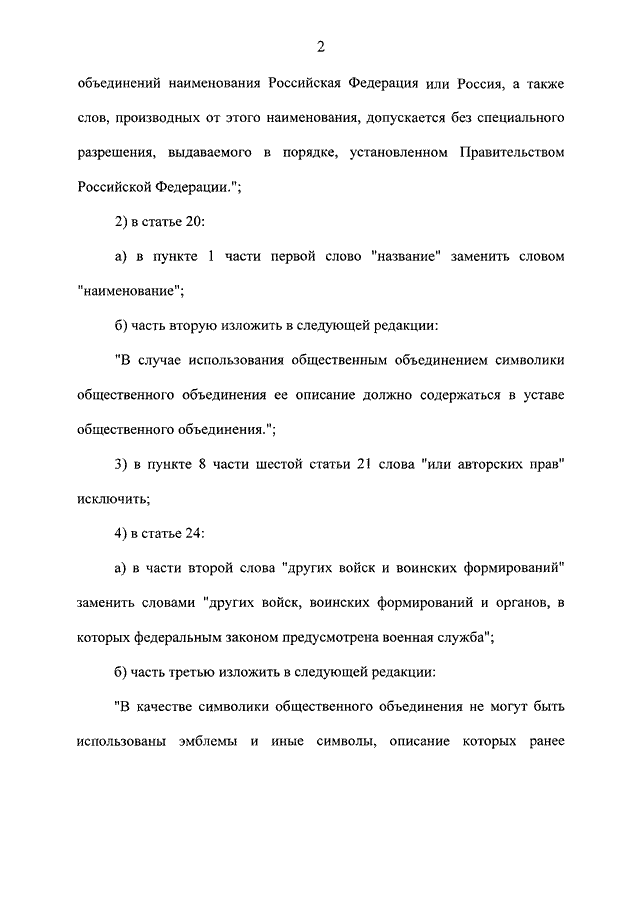 2

объединений наименования Российская Федерация или Россия, а также слов, производных от этого наименования, допускается без специального разрешения, выдаваемого в порядке, установленном Правительством Российской Федерации.";

2) в статье 20:

а) в пункте 1 части первой слово "название" заменить словом "наименование";

б) часть вторую изложить в следующей редакции:

"В случае использования общественным объединением символики общественного объединения ее описание должно содержаться в уставе общественного объединения.";

3) в пункте 8 части шестой статьи 21 слова "или авторских прав" исключить;

4) в статье 24:

а) в части второй слова "других войск и воинских формирований" заменить словами "других войск, воинских формирований и органов, в которых федеральным законом предусмотрена военная служба";

б) часть третью изложить в следующей редакции:

"В качестве символики общественного объединения не могут быть использованы эмблемы и иные символы, описание которых ранее